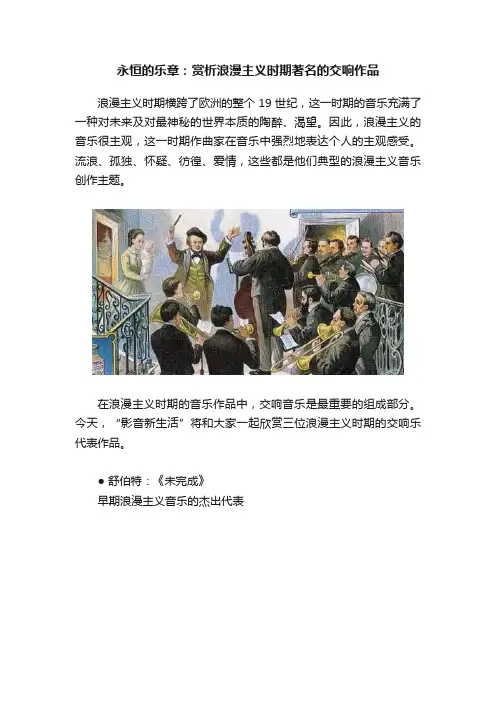 永恒的乐章：赏析浪漫主义时期著名的交响作品

浪漫主义时期横跨了欧洲的整个 19 世纪，这一时期的音乐充满了一种对未来及对最神秘的世界本质的陶醉、渴望。因此，浪漫主义的音乐很主观，这一时期作曲家在音乐中强烈地表达个人的主观感受。流浪、孤独、怀疑、彷徨、爱情，这些都是他们典型的浪漫主义音乐创作主题。

在浪漫主义时期的音乐作品中，交响音乐是最重要的组成部分。今天，“影音新生活”将和大家一起欣赏三位浪漫主义时期的交响乐代表作品。

● 舒伯特：《未完成》
早期浪漫主义音乐的杰出代表